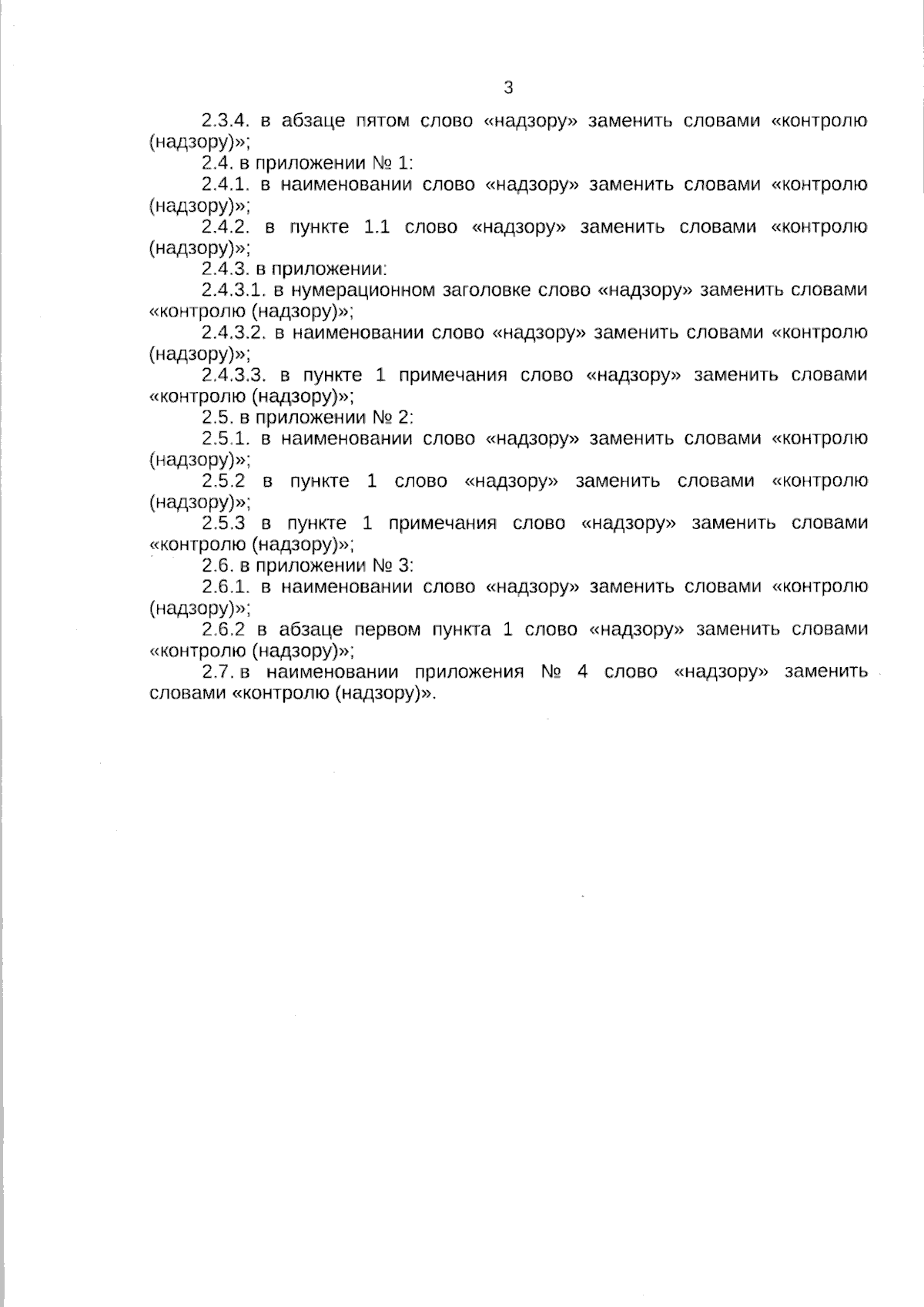 3

2.3.4. в абзаце пятом слово «надзору» заменить словами «контролю (надзору)»;

2.4. в приложении № 1:

2.4.1. в наименовании слово «надзору» заменить словами «контролю (надзору)»;

2.4.2. в пункте 1.1 слово «надзору» заменить словами «контролю (надзору)»;

2.4.3. в приложении:

2.4.3.1. в нумерационном заголовке слово «надзору» заменить словами «контролю (надзору)»;

2.4.3.2. в наименовании слово «надзору» заменить словами «контролю (надзору)»;

2.4.3.3. в пункте 1 примечания слово «надзору» заменить словами «контролю (надзору)»;

2.5. в приложении № 2:

2.5.1. в наименовании слово «надзору» заменить словами «контролю (надзору)»;

2.5.2 в пункте 1 слово «надзору» заменить словами «контролю (надзору)»;

2.5.3 в пункте 1 примечания слово «надзору» заменить словами «контролю (надзору)»;

2.6. в приложении № 3:

2.6.1. в наименовании слово «надзору» заменить словами «контролю (надзору)»;

2.6.2 в абзаце первом пункта 1 слово «надзору» заменить словами «контролю (надзору)»;

2.7. в наименовании приложения № 4 слово «надзору» заменить словами «контролю (надзору)».